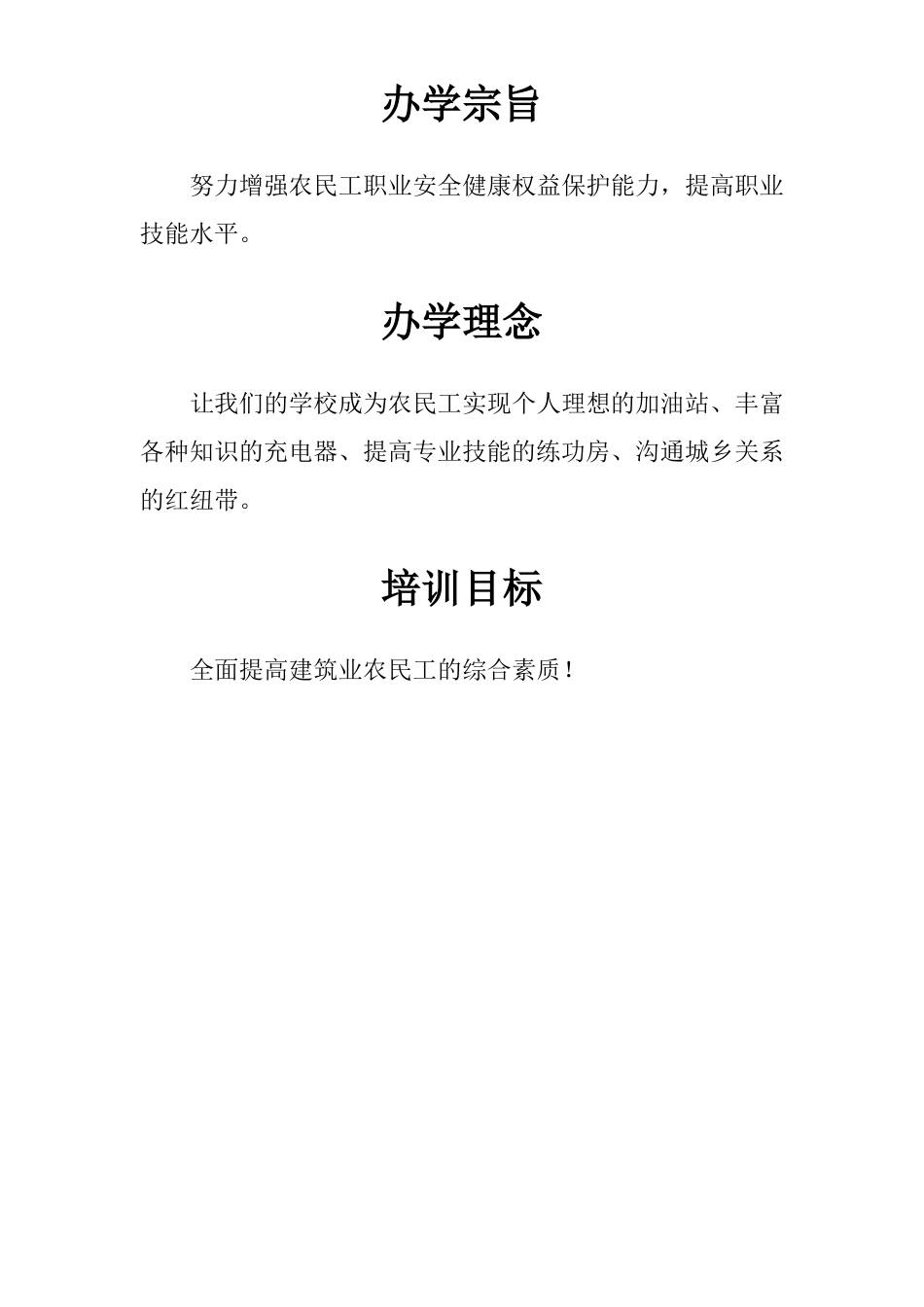 办学宗旨

努力增强农民工职业安全健康权益保护能力，提高职业技能水平。

办学理念

让我们的学校成为农民工实现个人理想的加油站、丰富各种知识的充电器、提高专业技能的练功房、沟通城乡关系的红纽带。

培训目标

全面提高建筑业农民工的综合素质！